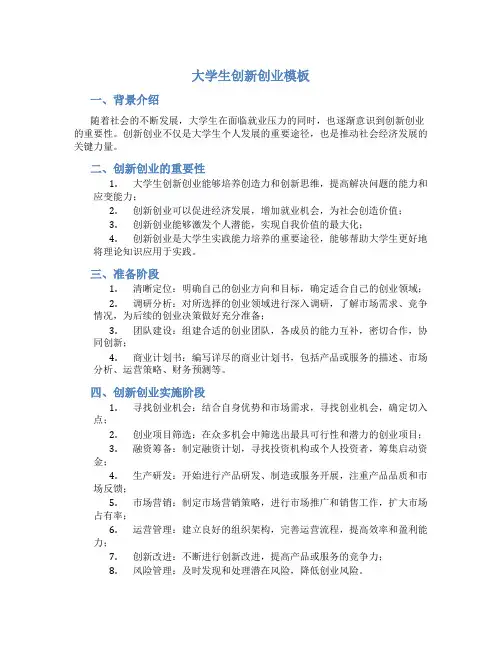 大学生创新创业模板

一、背景介绍

随着社会的不断发展，大学生在面临就业压力的同时，也逐渐意识到创新创业的重要性。创新创业不仅是大学生个人发展的重要途径，也是推动社会经济发展的关键力量。

二、创新创业的重要性

1. 大学生创新创业能够培养创造力和创新思维，提高解决问题的能力和应变能力；

2. 创新创业可以促进经济发展，增加就业机会，为社会创造价值；

3. 创新创业能够激发个人潜能，实现自我价值的最大化；

4. 创新创业是大学生实践能力培养的重要途径，能够帮助大学生更好地将理论知识应用于实践。

三、准备阶段

1. 清晰定位：明确自己的创业方向和目标，确定适合自己的创业领域；

2. 调研分析：对所选择的创业领域进行深入调研，了解市场需求、竞争情况，为后续的创业决策做好充分准备；

3. 团队建设：组建合适的创业团队，各成员的能力互补，密切合作，协同创新；

4. 商业计划书：编写详尽的商业计划书，包括产品或服务的描述、市场分析、运营策略、财务预测等。

四、创新创业实施阶段

1. 寻找创业机会：结合自身优势和市场需求，寻找创业机会，确定切入点；

2. 创业项目筛选：在众多机会中筛选出最具可行性和潜力的创业项目；

3. 融资筹备：制定融资计划，寻找投资机构或个人投资者，筹集启动资金；

4. 生产研发：开始进行产品研发、制造或服务开展，注重产品品质和市场反馈；

5. 市场营销：制定市场营销策略，进行市场推广和销售工作，扩大市场占有率；

6. 运营管理：建立良好的组织架构，完善运营流程，提高效率和盈利能力；

7. 创新改进：不断进行创新改进，提高产品或服务的竞争力；

8. 风险管理：及时发现和处理潜在风险，降低创业风险。